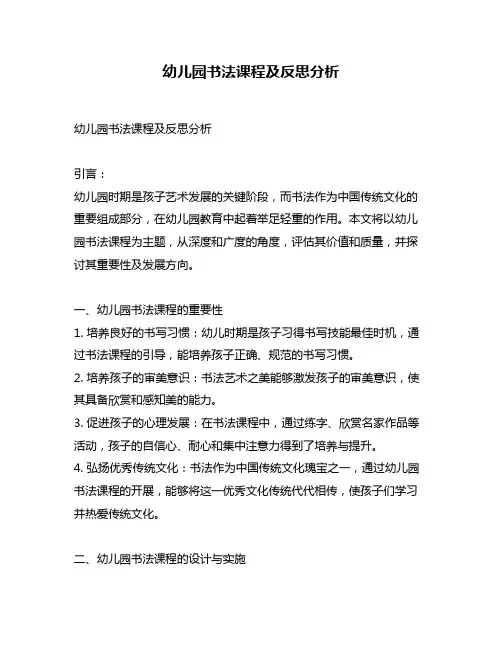 幼儿园书法课程及反思分析

幼儿园书法课程及反思分析

引言：
幼儿园时期是孩子艺术发展的关键阶段，而书法作为中国传统文化的重要组成部分，在幼儿园教育中起着举足轻重的作用。本文将以幼儿园书法课程为主题，从深度和广度的角度，评估其价值和质量，并探讨其重要性及发展方向。

一、幼儿园书法课程的重要性
1. 培养良好的书写习惯：幼儿时期是孩子习得书写技能最佳时机，通过书法课程的引导，能培养孩子正确、规范的书写习惯。
2. 培养孩子的审美意识：书法艺术之美能够激发孩子的审美意识，使其具备欣赏和感知美的能力。
3. 促进孩子的心理发展：在书法课程中，通过练字、欣赏名家作品等活动，孩子的自信心、耐心和集中注意力得到了培养与提升。
4. 弘扬优秀传统文化：书法作为中国传统文化瑰宝之一，通过幼儿园书法课程的开展，能够将这一优秀文化传统代代相传，使孩子们学习并热爱传统文化。

二、幼儿园书法课程的设计与实施